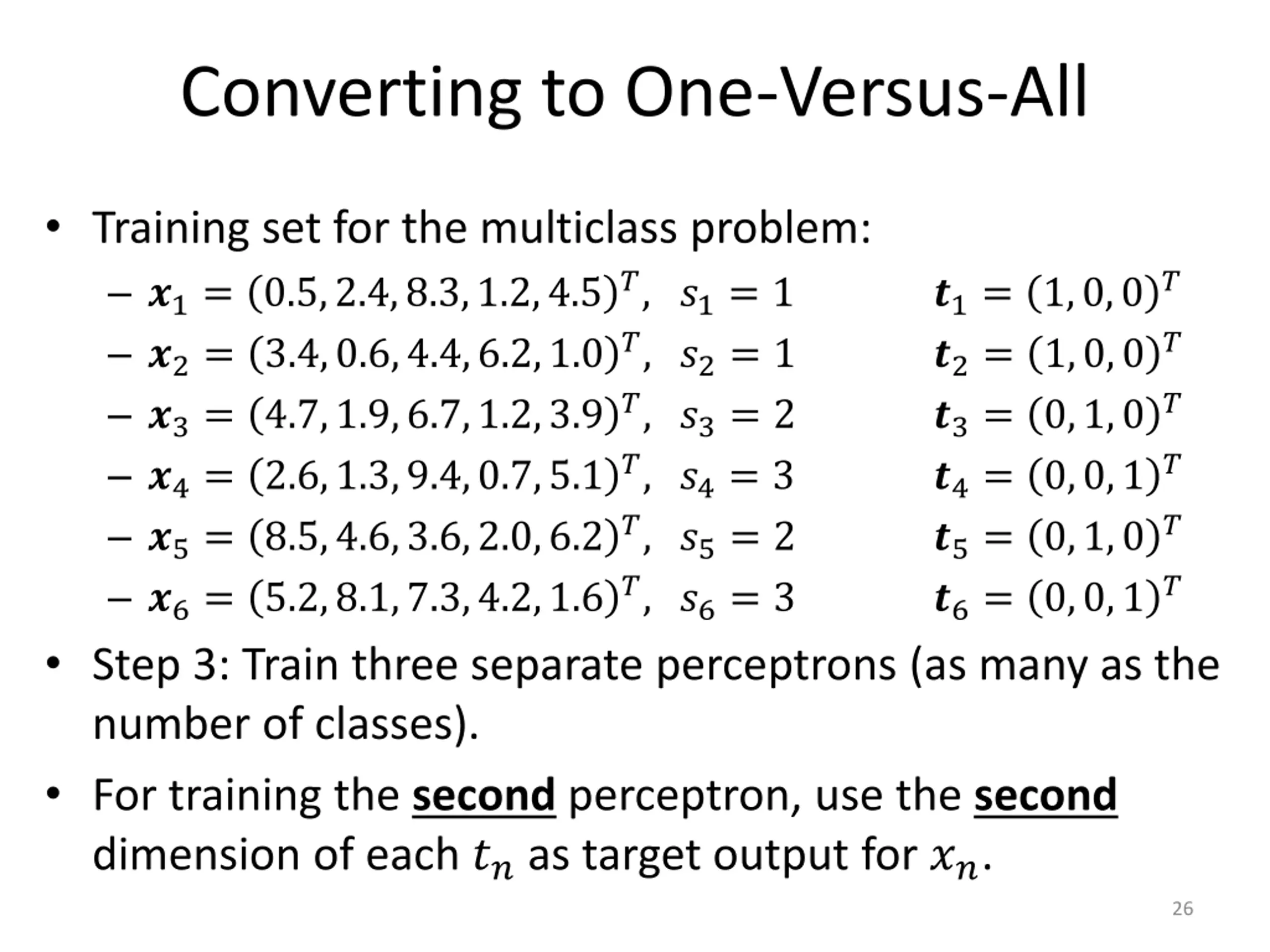 Converting to One-Versus-All

• Training set for the multiclass problem:
– $\boldsymbol{x}_1 = (0.5, 2.4, 8.3, 1.2, 4.5)^T$, $s_1 = 1$ $\boldsymbol{t}_1 = (1, 0, 0)^T$
– $\boldsymbol{x}_2 = (3.4, 0.6, 4.4, 6.2, 1.0)^T$, $s_2 = 1$ $\boldsymbol{t}_2 = (1, 0, 0)^T$
– $\boldsymbol{x}_3 = (4.7, 1.9, 6.7, 1.2, 3.9)^T$, $s_3 = 2$ $\boldsymbol{t}_3 = (0, 1, 0)^T$
– $\boldsymbol{x}_4 = (2.6, 1.3, 9.4, 0.7, 5.1)^T$, $s_4 = 3$ $\boldsymbol{t}_4 = (0, 0, 1)^T$
– $\boldsymbol{x}_5 = (8.5, 4.6, 3.6, 2.0, 6.2)^T$, $s_5 = 2$ $\boldsymbol{t}_5 = (0, 1, 0)^T$
– $\boldsymbol{x}_6 = (5.2, 8.1, 7.3, 4.2, 1.6)^T$, $s_6 = 3$ $\boldsymbol{t}_6 = (0, 0, 1)^T$

• Step 3: Train three separate perceptrons (as many as the number of classes).

• For training the second perceptron, use the second dimension of each $t_n$ as target output for $x_n$.

26